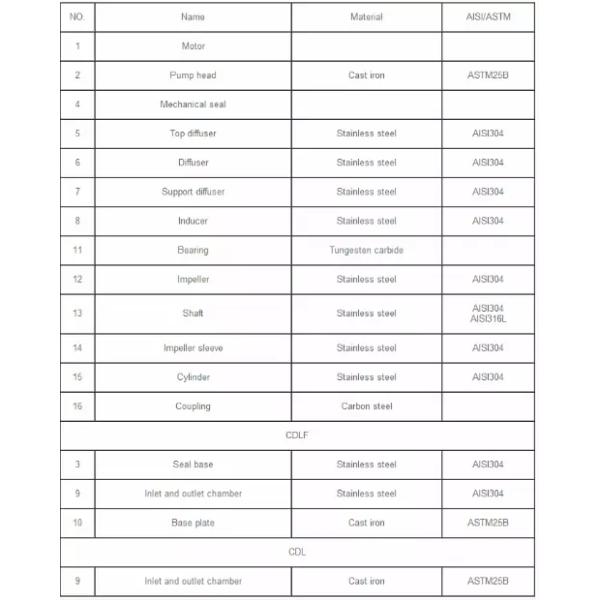 | NO. | Name | Material | AISI/ASTM |
|---|---|---|---|
| 1 | Motor | | |
| 2 | Pump head | Cast iron | ASTM25B |
| 4 | Mechanical seal | | |
| 5 | Top diffuser | Stainless steel | AISI304 |
| 6 | Diffuser | Stainless steel | AISI304 |
| 7 | Support diffuser | Stainless steel | AISI304 |
| 8 | Inducer | Stainless steel | AISI304 |
| 11 | Bearing | Tungesten carbide | |
| 12 | Impeller | Stainless steel | AISI304 |
| 13 | Shaft | Stainless steel | AISI304 AISI316L |
| 14 | Impeller sleeve | Stainless steel | AISI304 |
| 15 | Cylinder | Stainless steel | AISI304 |
| 16 | Coupling | Carbon steel | |
| CDLF | | | |
| 3 | Seal base | Stainless steel | AISI304 |
| 9 | Inlet and outlet chamber | Stainless steel | AISI304 |
| 10 | Base plate | Cast iron | ASTM25B |
| CDL | | | |
| 9 | Inlet and outlet chamber | Cast iron | ASTM25B |